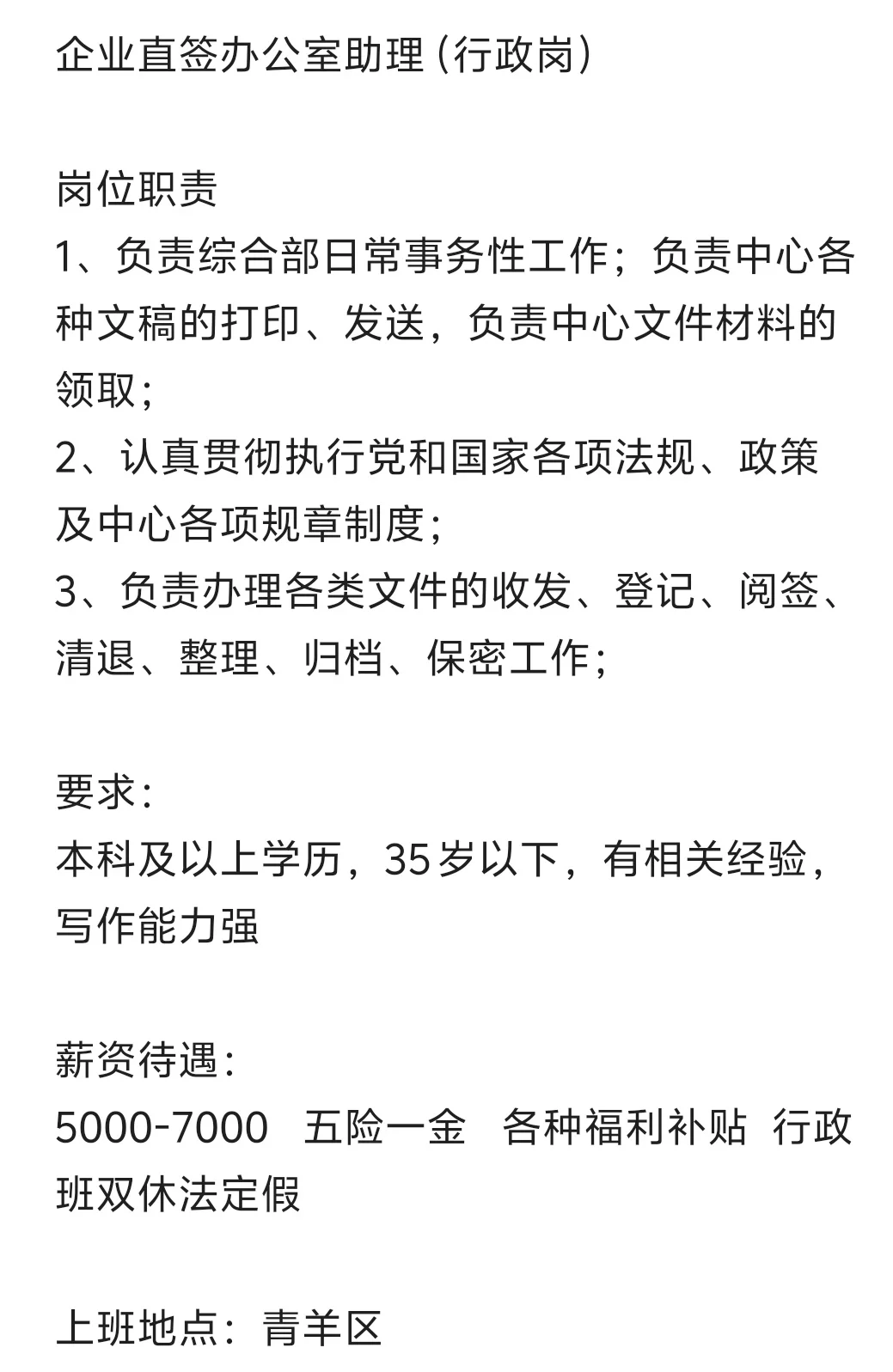 企业直签办公室助理（行政岗）

岗位职责
1、负责综合部日常事务性工作；负责中心各种文稿的打印、发送，负责中心文件材料的领取；
2、认真贯彻执行党和国家各项法规、政策及中心各项规章制度；
3、负责办理各类文件的收发、登记、阅签、清退、整理、归档、保密工作；

要求：
本科及以上学历，35岁以下，有相关经验，写作能力强

薪资待遇：
5000-7000　五险一金　各种福利补贴　行政班双休法定假

上班地点：青羊区